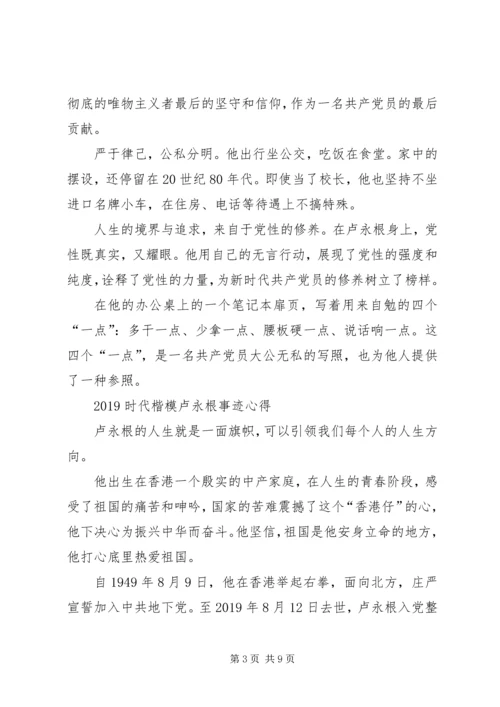 彻底的唯物主义者最后的坚守和信仰，作为一名共产党员的最后贡献。

严于律己，公私分明。他出行坐公交，吃饭在食堂。家中的摆设，还停留在20世纪80年代。即使当了校长，他也坚持不坐进口名牌小车，在住房、电话等待遇上不搞特殊。

人生的境界与追求，来自于党性的修养。在卢永根身上，党性既真实，又耀眼。他用自己的无言行动，展现了党性的强度和纯度，诠释了党性的力量，为新时代共产党员的修养树立了榜样。

在他的办公桌上的一个笔记本扉页，写着用来自勉的四个“一点”：多干一点、少拿一点、腰板硬一点、说话响一点。这四个“一点”，是一名共产党员大公无私的写照，也为他人提供了一种参照。

2019时代楷模卢永根事迹心得

卢永根的人生就是一面旗帜，可以引领我们每个人的人生方向。

他出生在香港一个殷实的中产家庭，在人生的青春阶段，感受了祖国的痛苦和呻吟，国家的苦难震撼了这个“香港仔”的心，他下决心为振兴中华而奋斗。他坚信，祖国是他安身立命的地方，他打心底里热爱祖国。

自1949年8月9日，他在香港举起右拳，面向北方，庄严宣誓加入中共地下党。至2019年8月12日去世，卢永根入党整

第3页 共9页